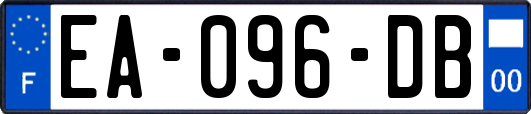 F
EA-096-DB
00